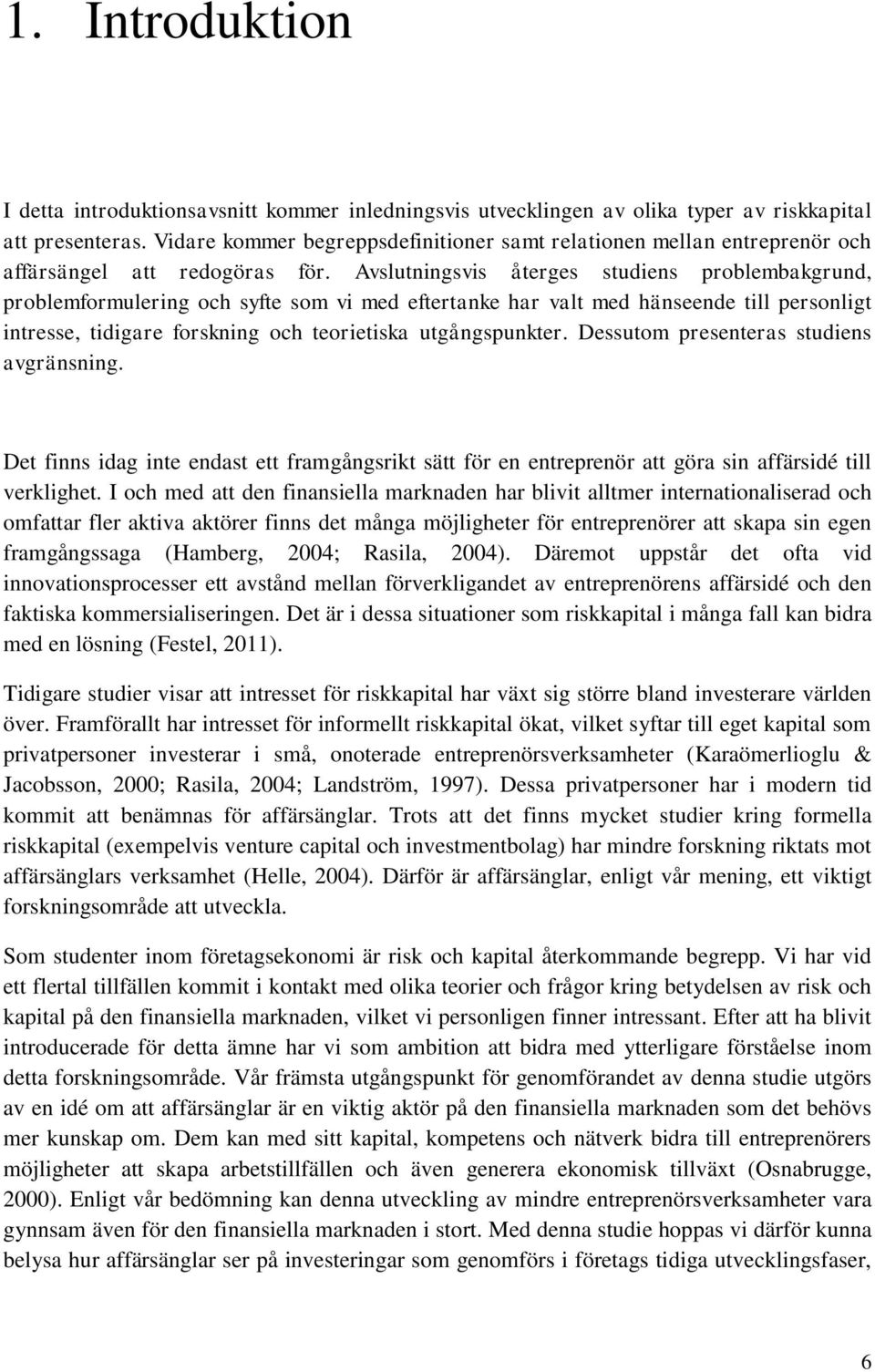 1. Introduktion

I detta introduktionsavsnitt kommer inledningsvis utvecklingen av olika typer av riskkapital att presenteras. Vidare kommer begreppsdefinitioner samt relationen mellan entreprenör och affärsängel att redogöras för. Avslutningsvis återges studiens problembakgrund, problemformulering och syfte som vi med eftertanke har valt med hänseende till personligt intresse, tidigare forskning och teorietiska utgångspunkter. Dessutom presenteras studiens avgränsning.

Det finns idag inte endast ett framgångsrikt sätt för en entreprenör att göra sin affärsidé till verklighet. I och med att den finansiella marknaden har blivit alltmer internationaliserad och omfattar fler aktiva aktörer finns det många möjligheter för entreprenörer att skapa sin egen framgångssaga (Hamberg, 2004; Rasila, 2004). Däremot uppstår det ofta vid innovationsprocesser ett avstånd mellan förverkligandet av entreprenörens affärsidé och den faktiska kommersialiseringen. Det är i dessa situationer som riskkapital i många fall kan bidra med en lösning (Festel, 2011).

Tidigare studier visar att intresset för riskkapital har växt sig större bland investerare världen över. Framförallt har intresset för informellt riskkapital ökat, vilket syftar till eget kapital som privatpersoner investerar i små, onoterade entreprenörsverksamheter (Karaömerlioglu & Jacobsson, 2000; Rasila, 2004; Landström, 1997). Dessa privatpersoner har i modern tid kommit att benämnas för affärsänglar. Trots att det finns mycket studier kring formella riskkapital (exempelvis venture capital och investmentbolag) har mindre forskning riktats mot affärsänglars verksamhet (Helle, 2004). Därför är affärsänglar, enligt vår mening, ett viktigt forskningsområde att utveckla.

Som studenter inom företagsekonomi är risk och kapital återkommande begrepp. Vi har vid ett flertal tillfällen kommit i kontakt med olika teorier och frågor kring betydelsen av risk och kapital på den finansiella marknaden, vilket vi personligen finner intressant. Efter att ha blivit introducerade för detta ämne har vi som ambition att bidra med ytterligare förståelse inom detta forskningsområde. Vår främsta utgångspunkt för genomförandet av denna studie utgörs av en idé om att affärsänglar är en viktig aktör på den finansiella marknaden som det behövs mer kunskap om. Dem kan med sitt kapital, kompetens och nätverk bidra till entreprenörers möjligheter att skapa arbetstillfällen och även generera ekonomisk tillväxt (Osnabrugge, 2000). Enligt vår bedömning kan denna utveckling av mindre entreprenörsverksamheter vara gynnsam även för den finansiella marknaden i stort. Med denna studie hoppas vi därför kunna belysa hur affärsänglar ser på investeringar som genomförs i företags tidiga utvecklingsfaser,

6